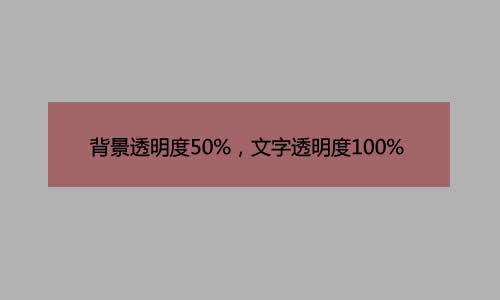 背景透明度50%，文字透明度100%